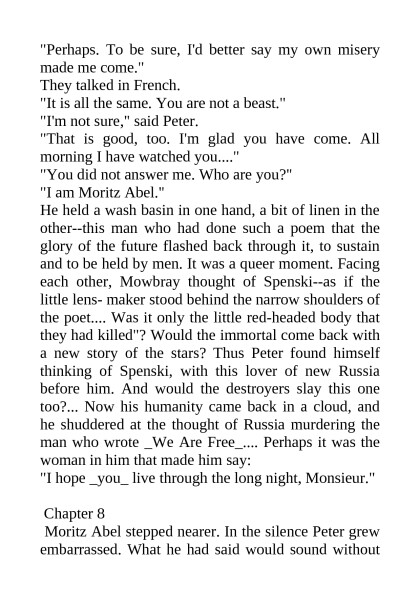 "Perhaps. To be sure, I'd better say my own misery made me come."
They talked in French.
"It is all the same. You are not a beast."
"I'm not sure," said Peter.
"That is good, too. I'm glad you have come. All morning I have watched you...."
"You did not answer me. Who are you?"
"I am Moritz Abel."
He held a wash basin in one hand, a bit of linen in the other--this man who had done such a poem that the glory of the future flashed back through it, to sustain and to be held by men. It was a queer moment. Facing each other, Mowbray thought of Spenski--as if the little lens- maker stood behind the narrow shoulders of the poet.... Was it only the little red-headed body that they had killed"? Would the immortal come back with a new story of the stars? Thus Peter found himself thinking of Spenski, with this lover of new Russia before him. And would the destroyers slay this one too?... Now his humanity came back in a cloud, and he shuddered at the thought of Russia murdering the man who wrote _We Are Free_.... Perhaps it was the woman in him that made him say:
"I hope _you_ live through the long night, Monsieur."

Chapter 8
Moritz Abel stepped nearer. In the silence Peter grew embarrassed. What he had said would sound without